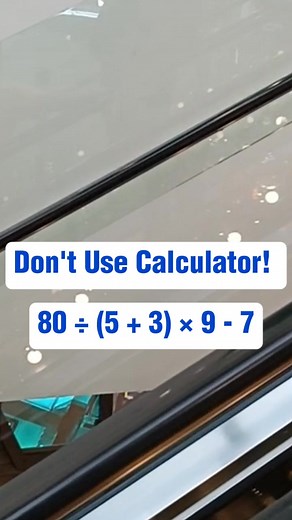 Don't Use Calculator!

$80 \div (5 + 3) \times 9 - 7$